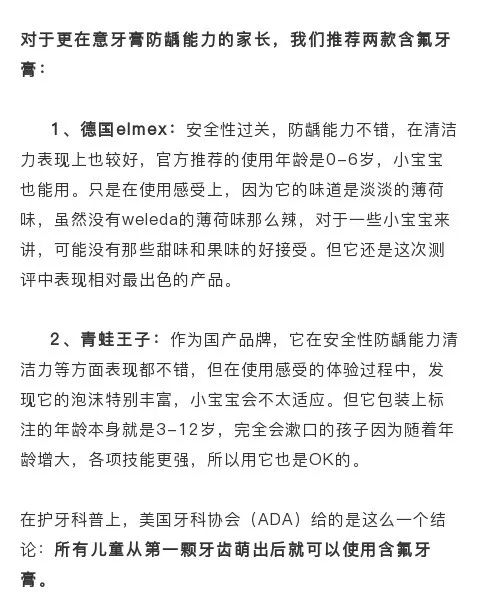 对于更在意牙膏防龋能力的家长，我们推荐两款含氟牙膏：

1、德国elmex：安全性过关，防龋能力不错，在清洁力表现上也较好，官方推荐的使用年龄是0-6岁，小宝宝也能用。只是在使用感受上，因为它的味道是淡淡的薄荷味，虽然没有weleda的薄荷味那么辣，对于一些小宝宝来讲，可能没有那些甜味和果味的好接受。但它还是这次测评中表现相对最出色的产品。

2、青蛙王子：作为国产品牌，它在安全性防龋能力清洁力等方面表现都不错，但在使用感受的体验过程中，发现它的泡沫特别丰富，小宝宝会不太适应。但它包装上标注的年龄本身就是3-12岁，完全会漱口的孩子因为随着年龄增大，各项技能更强，所以用它也是OK的。

在护牙科普上，美国牙科协会（ADA）给的是这么一个结论：所有儿童从第一颗牙齿萌出后就可以使用含氟牙膏。